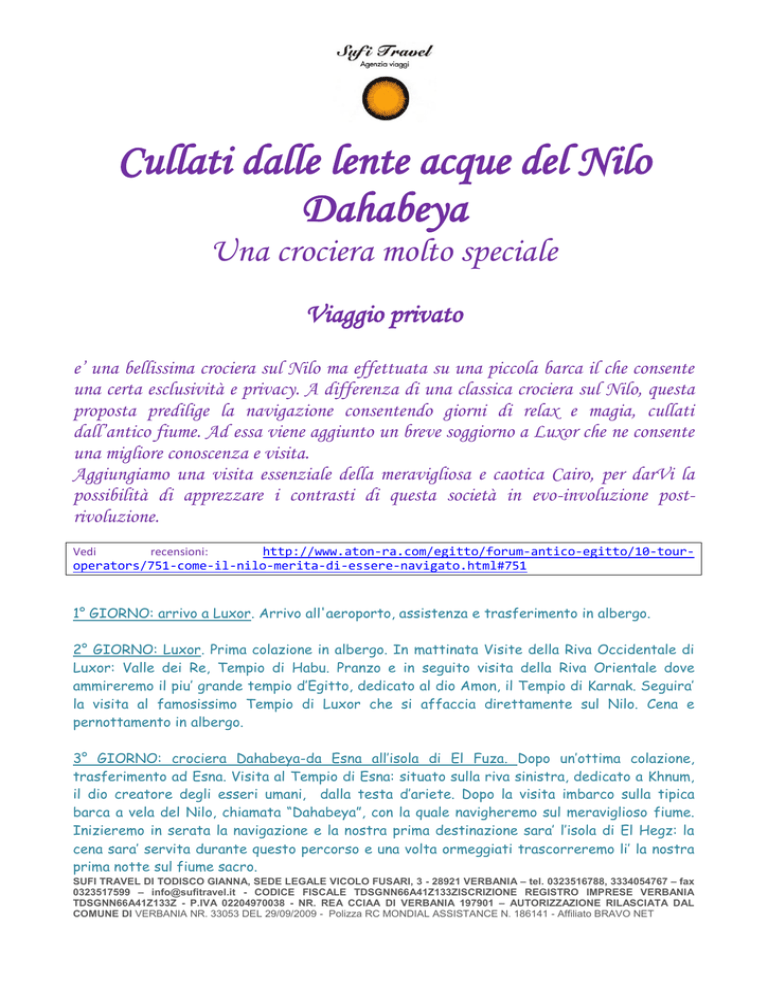 Sufi Travel
Agenzia viaggi

Cullati dalle lente acque del Nilo
Dahabeya
Una crociera molto speciale

Viaggio privato

e' una bellissima crociera sul Nilo ma effettuata su una piccola barca il che consente una certa esclusività e privacy. A differenza di una classica crociera sul Nilo, questa proposta predilige la navigazione consentendo giorni di relax e magia, cullati dall'antico fiume. Ad essa viene aggiunto un breve soggiorno a Luxor che ne consente una migliore conoscenza e visita.
Aggiungiamo una visita essenziale della meravigliosa e caotica Cairo, per darVi la possibilità di apprezzare i contrasti di questa società in evo-involuzione post-rivoluzione.

Vedi recensioni: http://www.aton-ra.com/egitto/forum-antico-egitto/10-tour-operators/751-come-il-nilo-merita-di-essere-navigato.html#751

1° GIORNO: arrivo a Luxor. Arrivo all'aeroporto, assistenza e trasferimento in albergo.

2° GIORNO: Luxor. Prima colazione in albergo. In mattinata Visite della Riva Occidentale di Luxor: Valle dei Re, Tempio di Habu. Pranzo e in seguito visita della Riva Orientale dove ammireremo il piu' grande tempio d'Egitto, dedicato al dio Amon, il Tempio di Karnak. Seguira' la visita al famosissimo Tempio di Luxor che si affaccia direttamente sul Nilo. Cena e pernottamento in albergo.

3° GIORNO: crociera Dahabeya-da Esna all'isola di El Fuza. Dopo un'ottima colazione, trasferimento ad Esna. Visita al Tempio di Esna: situato sulla riva sinistra, dedicato a Khnum, il dio creatore degli esseri umani, dalla testa d'ariete. Dopo la visita imbarco sulla tipica barca a vela del Nilo, chiamata "Dahabeya", con la quale navigheremo sul meraviglioso fiume. Inizieremo in serata la navigazione e la nostra prima destinazione sara' l'isola di El Hegz: la cena sara' servita durante questo percorso e una volta ormeggiati trascorreremo li' la nostra prima notte sul fiume sacro.

SUFI TRAVEL DI TODISCO GIANNA, SEDE LEGALE VICOLO FUSARI, 3 - 28921 VERBANIA – tel. 0323516788, 3334054767 – fax 0323517599 – info@sufitravel.it - CODICE FISCALE TDSGNN66A41Z133ZISCRIZIONE REGISTRO IMPRESE VERBANIA TDSGNN66A41Z133Z - P.IVA 02204970038 - NR. REA CCIAA DI VERBANIA 197901 – AUTORIZZAZIONE RILASCIATA DAL COMUNE DI VERBANIA NR. 33053 DEL 29/09/2009 - Polizza RC MONDIAL ASSISTANCE N. 186141 - Affiliato BRAVO NET